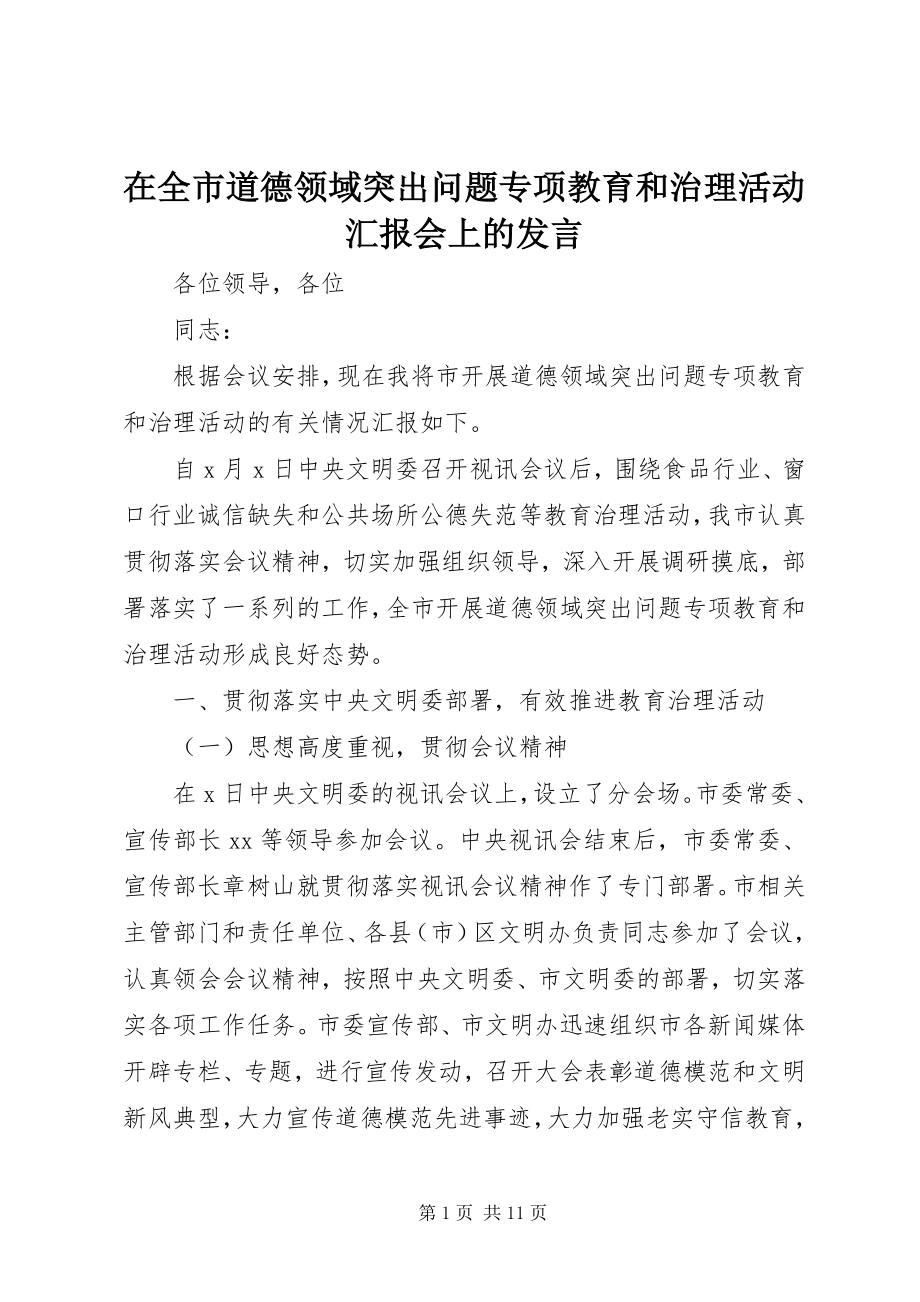 在全市道德领域突出问题专项教育和治理活动汇报会上的发言

各位领导，各位

同志：

根据会议安排，现在我将市开展道德领域突出问题专项教育和治理活动的有关情况汇报如下。

自 x 月 x 日中央文明委召开视讯会议后，围绕食品行业、窗口行业诚信缺失和公共场所公德失范等教育治理活动，我市认真贯彻落实会议精神，切实加强组织领导，深入开展调研摸底，部署落实了一系列的工作，全市开展道德领域突出问题专项教育和治理活动形成良好态势。

一、贯彻落实中央文明委部署，有效推进教育治理活动

（一）思想高度重视，贯彻会议精神

在 x 日中央文明委的视讯会议上，设立了分会场。市委常委、宣传部长 xx 等领导参加会议。中央视讯会结束后，市委常委、宣传部长章树山就贯彻落实视讯会议精神作了专门部署。市相关主管部门和责任单位、各县（市）区文明办负责同志参加了会议，认真领会会议精神，按照中央文明委、市文明委的部署，切实落实各项工作任务。市委宣传部、市文明办迅速组织市各新闻媒体开辟专栏、专题，进行宣传发动，召开大会表彰道德模范和文明新风典型，大力宣传道德模范先进事迹，大力加强老实守信教育，

第 1 页 共 11 页